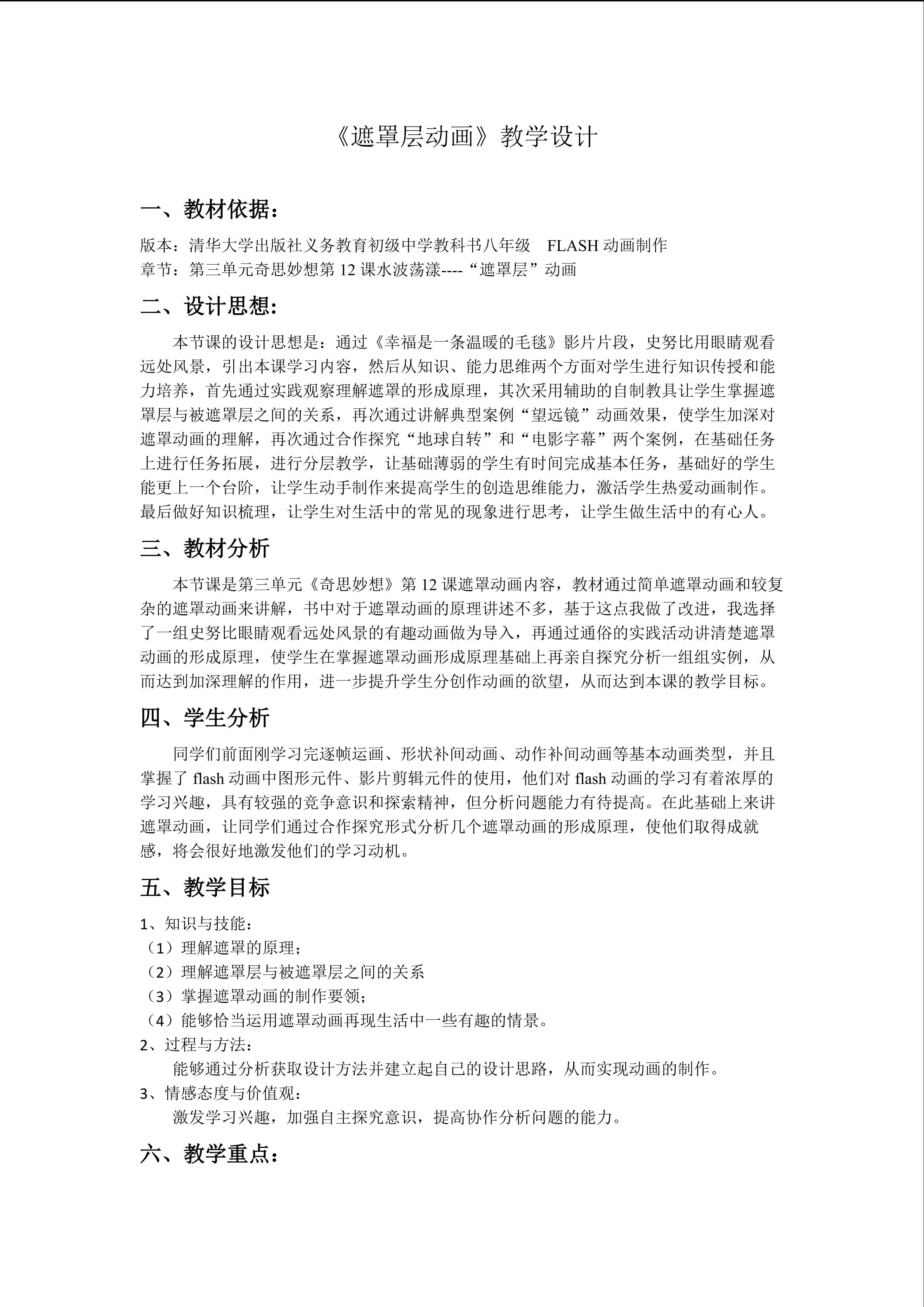 《遮罩层动画》教学设计

一、教材依据：

版本：清华大学出版社义务教育初级中学教科书八年级 FLASH动画制作
章节：第三单元奇思妙想第12课水波荡漾----“遮罩层”动画

二、设计思想：

本节课的设计思想是：通过《幸福是一条温暖的毛毯》影片片段，史努比用眼睛观看远处风景，引出本课学习内容，然后从知识、能力思维两个方面对学生进行知识传授和能力培养，首先通过实践观察理解遮罩的形成原理，其次采用辅助的自制教具让学生掌握遮罩层与被遮罩层之间的关系，再次通过讲解典型案例“望远镜”动画效果，使学生加深对遮罩动画的理解，再次通过合作探究“地球自转”和“电影字幕”两个案例，在基础任务上进行任务拓展，进行分层教学，让基础薄弱的学生有时间完成基本任务，基础好的学生能更上一个台阶，让学生动手制作来提高学生的创造思维能力，激活学生热爱动画制作。最后做好知识梳理，让学生对生活中的常见的现象进行思考，让学生做生活中的有心人。

三、教材分析

本节课是第三单元《奇思妙想》第12课遮罩动画内容，教材通过简单遮罩动画和较复杂的遮罩动画来讲解，书中对于遮罩动画的原理讲述不多，基于这点我做了改进，我选择了一组史努比眼睛观看远处风景的有趣动画做为导入，再通过通俗的实践活动讲清楚遮罩动画的形成原理，使学生在掌握遮罩动画形成原理基础上再亲自探究分析一组组实例，从而达到加深理解的作用，进一步提升学生分创作动画的欲望，从而达到本课的教学目标。

四、学生分析

同学们前面刚学习完逐帧运画、形状补间动画、动作补间动画等基本动画类型，并且掌握了flash动画中图形元件、影片剪辑元件的使用，他们对flash动画的学习有着浓厚的学习兴趣，具有较强的竞争意识和探索精神，但分析问题能力有待提高。在此基础上来讲遮罩动画，让同学们通过合作探究形式分析几个遮罩动画的形成原理，使他们取得成就感，将会很好地激发他们的学习动机。

五、教学目标

1、知识与技能：
（1）理解遮罩的原理；
（2）理解遮罩层与被遮罩层之间的关系
（3）掌握遮罩动画的制作要领；
（4）能够恰当运用遮罩动画再现生活中一些有趣的情景。
2、过程与方法：
能够通过分析获取设计方法并建立起自己的设计思路，从而实现动画的制作。
3、情感态度与价值观：
激发学习兴趣，加强自主探究意识，提高协作分析问题的能力。

六、教学重点：